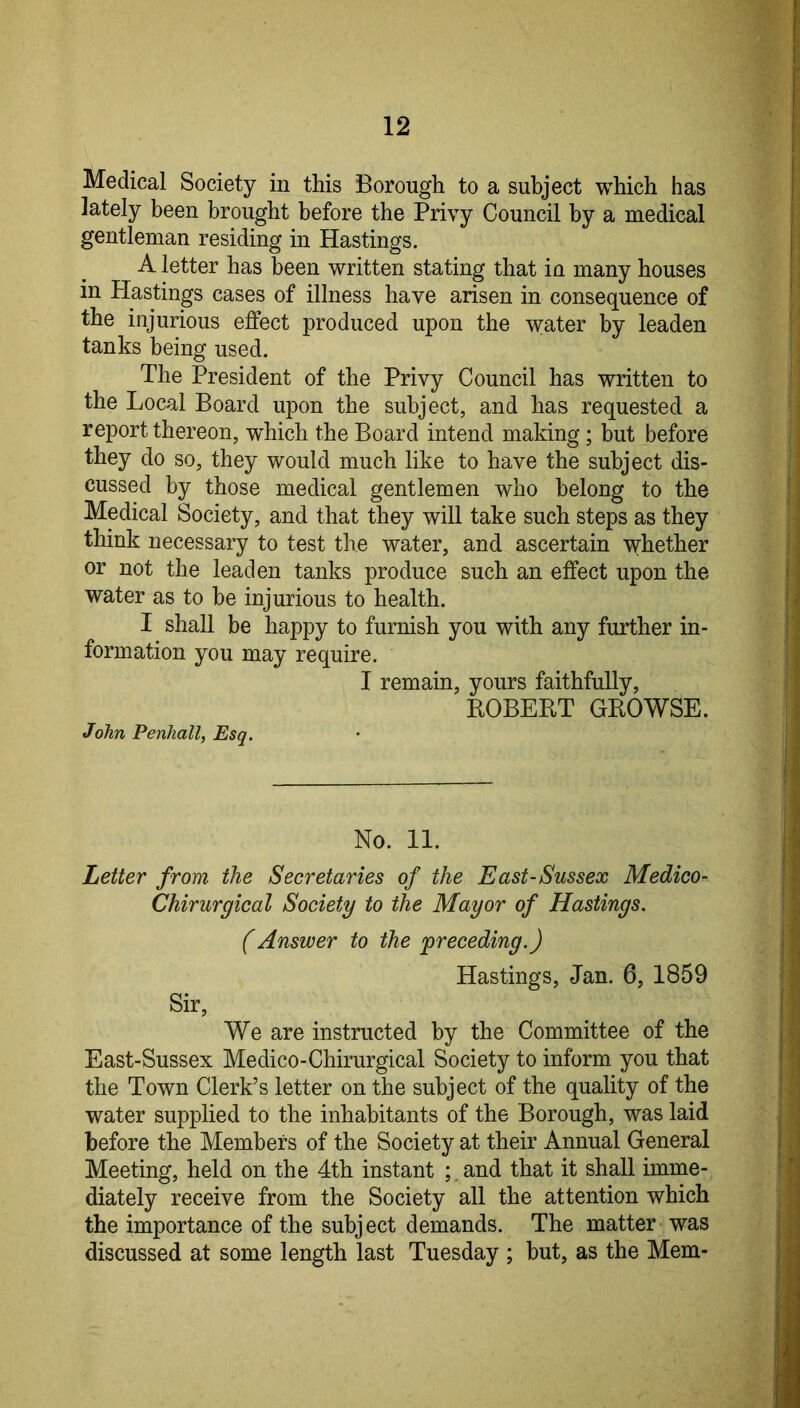 12

Medical Society in this Borough to a subject which has lately been brought before the Privy Council by a medical gentleman residing in Hastings.

A letter has been written stating that in many houses in Hastings cases of illness have arisen in consequence of the injurious effect produced upon the water by leaden tanks being used.

The President of the Privy Council has written to the Local Board upon the subject, and has requested a report thereon, which the Board intend making; but before they do so, they would much like to have the subject discussed by those medical gentlemen who belong to the Medical Society, and that they will take such steps as they think necessary to test the water, and ascertain whether or not the leaden tanks produce such an effect upon the water as to be injurious to health.

I shall be happy to furnish you with any further information you may require.

I remain, yours faithfully,
ROBERT GROWSE.

John Penhall, Esq.

No. 11.

Letter from the Secretaries of the East-Sussex Medico-Chirurgical Society to the Mayor of Hastings.

(Answer to the preceding.)

Hastings, Jan. 6, 1859

Sir,

We are instructed by the Committee of the East-Sussex Medico-Chirurgical Society to inform you that the Town Clerk's letter on the subject of the quality of the water supplied to the inhabitants of the Borough, was laid before the Members of the Society at their Annual General Meeting, held on the 4th instant; and that it shall immediately receive from the Society all the attention which the importance of the subject demands. The matter was discussed at some length last Tuesday; but, as the Mem-